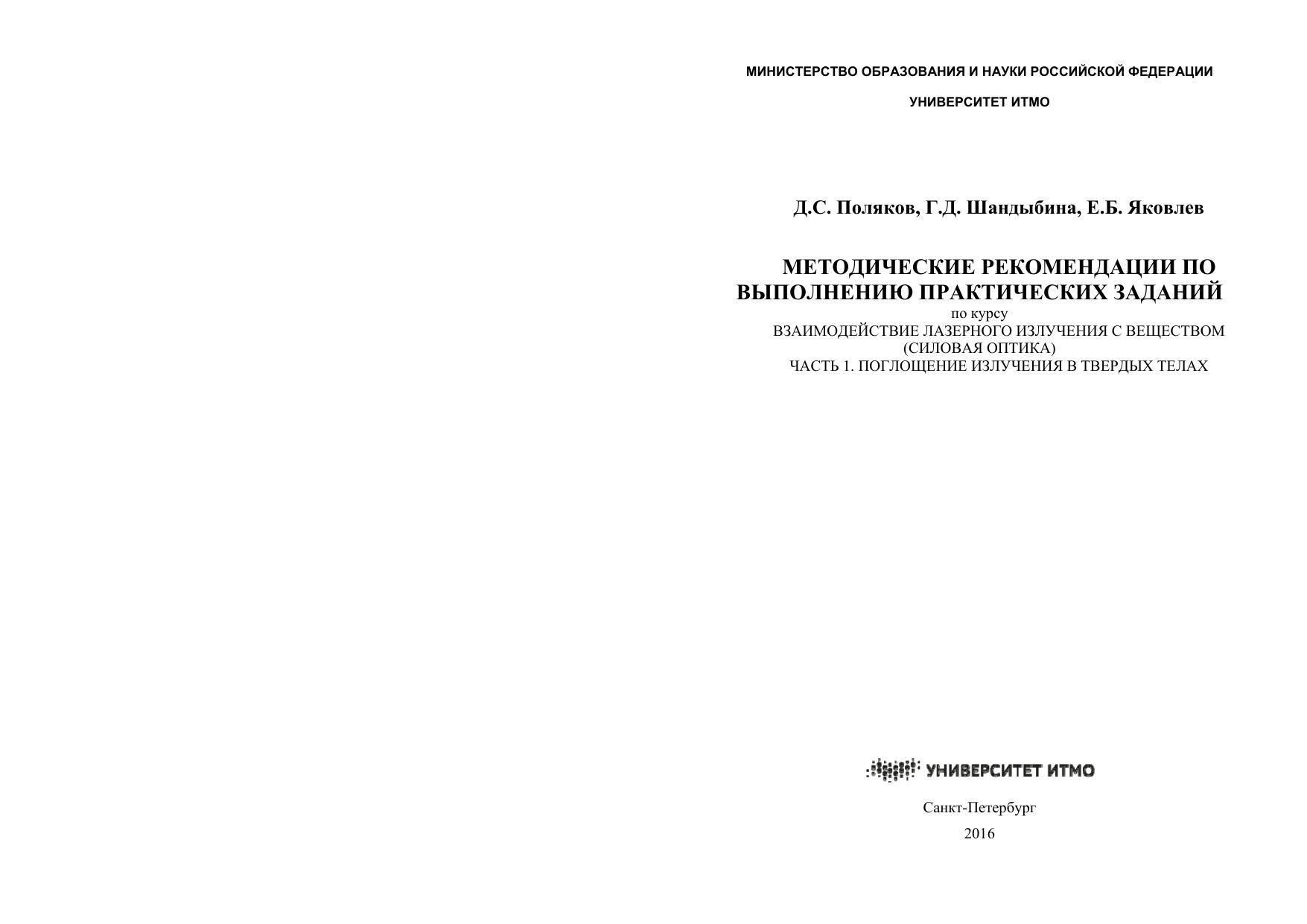 МИНИСТЕРСТВО ОБРАЗОВАНИЯ И НАУКИ РОССИЙСКОЙ ФЕДЕРАЦИИ

УНИВЕРСИТЕТ ИТМО

Д.С. Поляков, Г.Д. Шандыбина, Е.Б. Яковлев

МЕТОДИЧЕСКИЕ РЕКОМЕНДАЦИИ ПО ВЫПОЛНЕНИЮ ПРАКТИЧЕСКИХ ЗАДАНИЙ
по курсу
ВЗАИМОДЕЙСТВИЕ ЛАЗЕРНОГО ИЗЛУЧЕНИЯ С ВЕЩЕСТВОМ (СИЛОВАЯ ОПТИКА)
ЧАСТЬ 1. ПОГЛОЩЕНИЕ ИЗЛУЧЕНИЯ В ТВЕРДЫХ ТЕЛАХ

УНИВЕРСИТЕТ ИТМО

Санкт-Петербург
2016